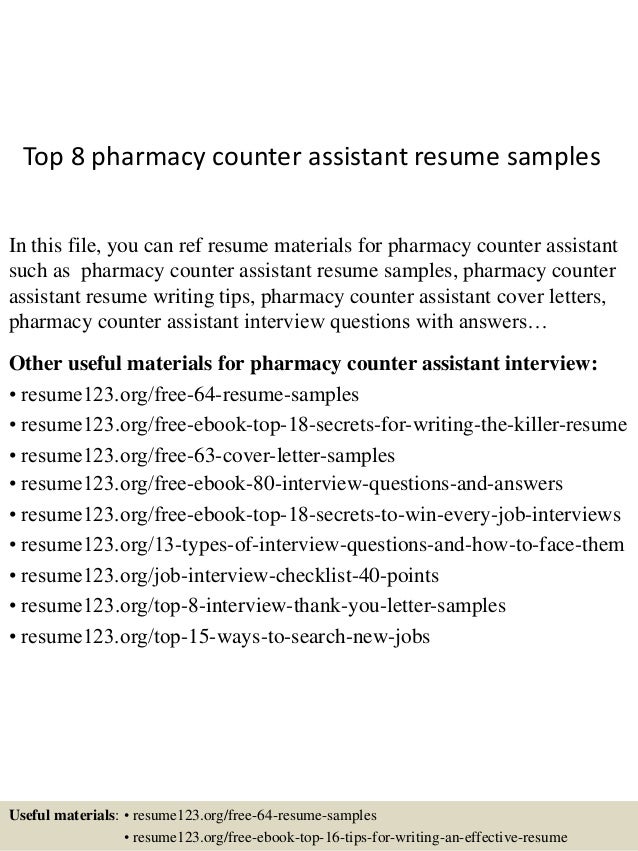 Top 8 pharmacy counter assistant resume samples

In this file, you can ref resume materials for pharmacy counter assistant such as pharmacy counter assistant resume samples, pharmacy counter assistant resume writing tips, pharmacy counter assistant cover letters, pharmacy counter assistant interview questions with answers…

Other useful materials for pharmacy counter assistant interview:
• resume123.org/free-64-resume-samples
• resume123.org/free-ebook-top-18-secrets-for-writing-the-killer-resume
• resume123.org/free-63-cover-letter-samples
• resume123.org/free-ebook-80-interview-questions-and-answers
• resume123.org/free-ebook-top-18-secrets-to-win-every-job-interviews
• resume123.org/13-types-of-interview-questions-and-how-to-face-them
• resume123.org/job-interview-checklist-40-points
• resume123.org/top-8-interview-thank-you-letter-samples
• resume123.org/top-15-ways-to-search-new-jobs

Useful materials: • resume123.org/free-64-resume-samples
• resume123.org/free-ebook-top-16-tips-for-writing-an-effective-resume